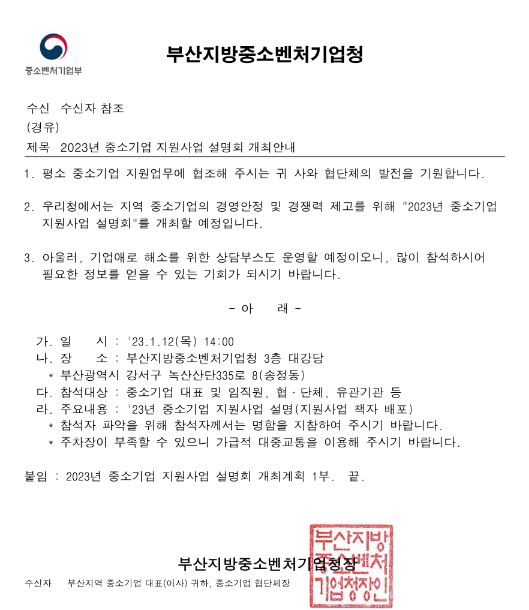 중소벤처기업부

부산지방중소벤처기업청

수신 수신자 참조
(경유)
제목 2023년 중소기업 지원사업 설명회 개최안내

1. 평소 중소기업 지원업무에 협조해 주시는 귀 사와 협단체의 발전을 기원합니다.

2. 우리청에서는 지역 중소기업의 경영안정 및 경쟁력 제고를 위해 "2023년 중소기업 지원사업 설명회"를 개최할 예정입니다.

3. 아울러, 기업애로 해소를 위한 상담부스도 운영할 예정이오니, 많이 참석하시어 필요한 정보를 얻을 수 있는 기회가 되시기 바랍니다.

- 아 래 -

가. 일 시 : '23.1.12(목) 14:00
나. 장 소 : 부산지방중소벤처기업청 3층 대강당
* 부산광역시 강서구 녹산산단335로 8(송정동)
다. 참석대상 : 중소기업 대표 및 임직원, 협·단체, 유관기관 등
라. 주요내용 : '23년 중소기업 지원사업 설명(지원사업 책자 배포)
* 참석자 파악을 위해 참석자께서는 명함을 지참하여 주시기 바랍니다.
* 주차장이 부족할 수 있으니 가급적 대중교통을 이용해 주시기 바랍니다.

붙임 : 2023년 중소기업 지원사업 설명회 개최계획 1부. 끝.

부산지방중소벤처기업청장

부산지방중소벤처기업청장인

수신자 부산지역 중소기업 대표(이사) 귀하, 중소기업 협단체장